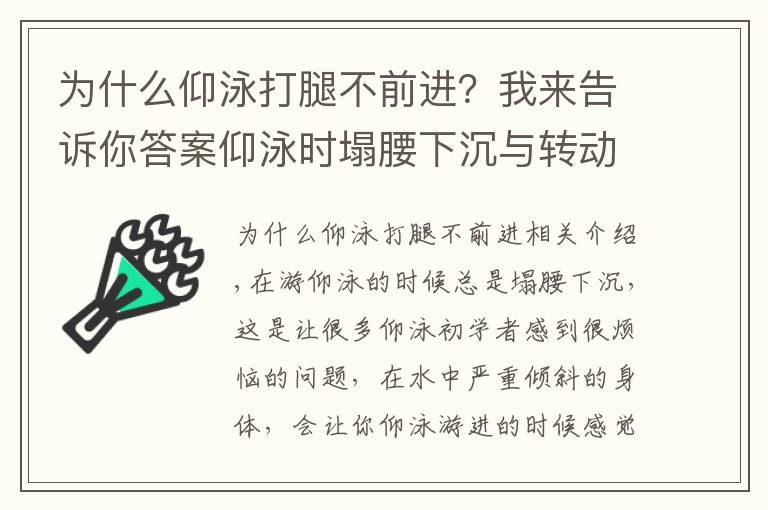 为什么仰泳打腿不前进？我来告诉你答案仰泳时塌腰下沉与转动

为什么仰泳打腿不前进相关介绍，在游仰泳的时候总是塌腰下沉，这是让很多仰泳初学者感到很烦恼的问题，在水中严重倾斜的身体，会让你仰泳游进的时候感觉